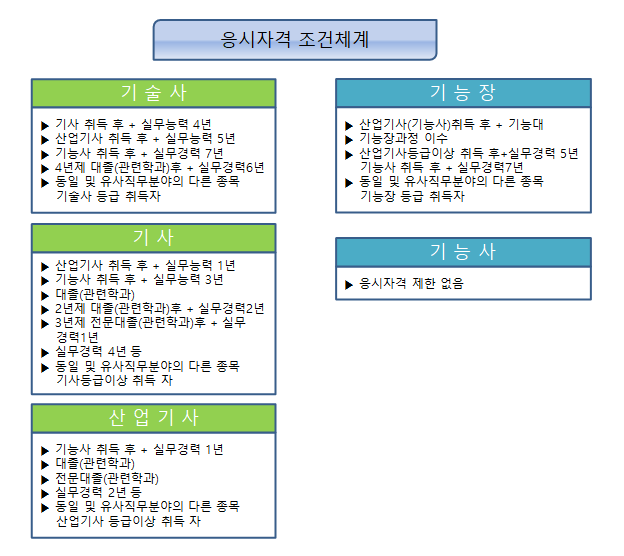 응시자격 조건체계

기 술 사

▶ 기사 취득 후 + 실무능력 4년
▶ 산업기사 취득 후 + 실무능력 5년
▶ 기능사 취득 후 + 실무경력 7년
▶ 4년제 대졸(관련학과)후 + 실무경력6년
▶ 동일 및 유사직무분야의 다른 종목 기술사 등급 취득자

기 사

▶ 산업기사 취득 후 + 실무능력 1년
▶ 기능사 취득 후 + 실무능력 3년
▶ 대졸(관련학과)
▶ 2년제 대졸(관련학과)후 + 실무경력2년
▶ 3년제 전문대졸(관련학과)후 + 실무경력1년
▶ 실무경력 4년 등
▶ 동일 및 유사직무분야의 다른 종목 기사등급이상 취득 자

산 업 기 사

▶ 기능사 취득 후 + 실무경력 1년
▶ 대졸(관련학과)
▶ 전문대졸(관련학과)
▶ 실무경력 2년 등
▶ 동일 및 유사직무분야의 다른 종목 산업기사 등급이상 취득 자

기 능 장

▶ 산업기사(기능사)취득 후 + 기능대
▶ 기능장과정 이수
▶ 산업기사등급이상 취득 후+실무경력 5년 기능사 취득 후 + 실무경력7년
▶ 동일 및 유사직무분야의 다른 종목 기능장 등급 취득자

기 능 사

▶ 응시자격 제한 없음